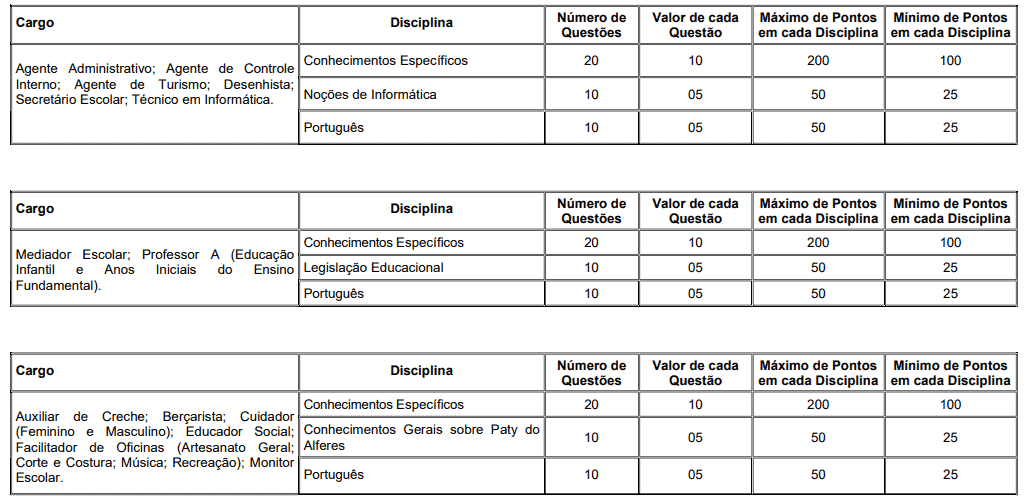 | Cargo | Disciplina | Número de Questões | Valor de cada Questão | Máximo de Pontos em cada Disciplina | Mínimo de Pontos em cada Disciplina |
|---|---|---|---|---|---|
| Agente Administrativo; Agente de Controle Interno; Agente de Turismo; Desenhista; Secretário Escolar; Técnico em Informática. | Conhecimentos Específicos | 20 | 10 | 200 | 100 |
| | Noções de Informática | 10 | 05 | 50 | 25 |
| | Português | 10 | 05 | 50 | 25 |

| Cargo | Disciplina | Número de Questões | Valor de cada Questão | Máximo de Pontos em cada Disciplina | Mínimo de Pontos em cada Disciplina |
|---|---|---|---|---|---|
| Mediador Escolar; Professor A (Educação Infantil e Anos Iniciais do Ensino Fundamental). | Conhecimentos Específicos | 20 | 10 | 200 | 100 |
| | Legislação Educacional | 10 | 05 | 50 | 25 |
| | Português | 10 | 05 | 50 | 25 |

| Cargo | Disciplina | Número de Questões | Valor de cada Questão | Máximo de Pontos em cada Disciplina | Mínimo de Pontos em cada Disciplina |
|---|---|---|---|---|---|
| Auxiliar de Creche; Berçarista; Cuidador (Feminino e Masculino); Educador Social; Facilitador de Oficinas (Artesanato Geral; Corte e Costura; Música; Recreação); Monitor Escolar. | Conhecimentos Específicos | 20 | 10 | 200 | 100 |
| | Conhecimentos Gerais sobre Paty do Alferes | 10 | 05 | 50 | 25 |
| | Português | 10 | 05 | 50 | 25 |